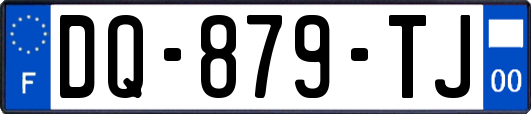 F
DQ-879-TJ
00